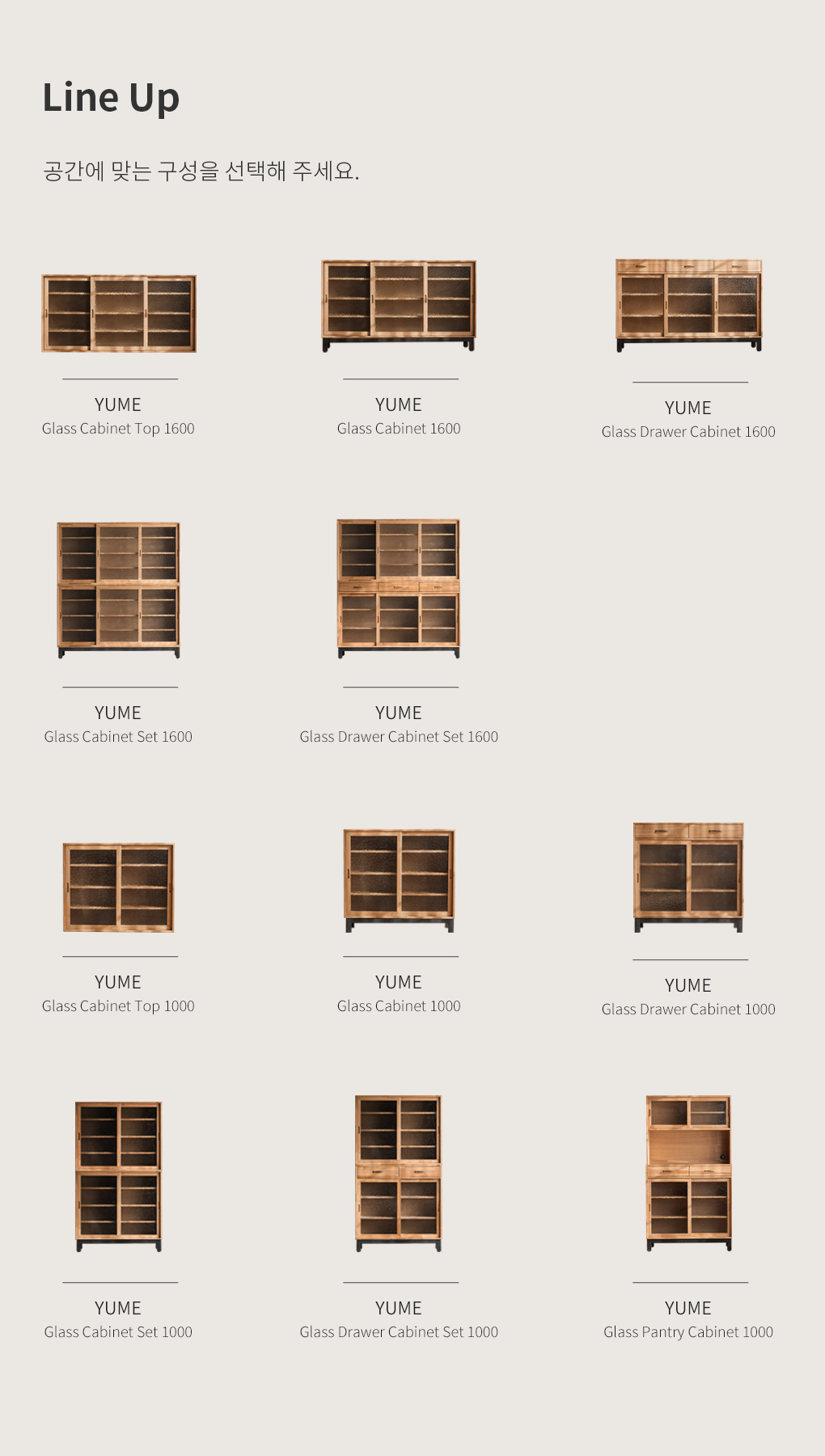 Line Up

공간에 맞는 구성을 선택해 주세요.

YUME
Glass Cabinet Top 1600

YUME
Glass Cabinet 1600

YUME
Glass Drawer Cabinet 1600

YUME
Glass Cabinet Set 1600

YUME
Glass Drawer Cabinet Set 1600

YUME
Glass Cabinet Top 1000

YUME
Glass Cabinet 1000

YUME
Glass Drawer Cabinet 1000

YUME
Glass Cabinet Set 1000

YUME
Glass Drawer Cabinet Set 1000

YUME
Glass Pantry Cabinet 1000